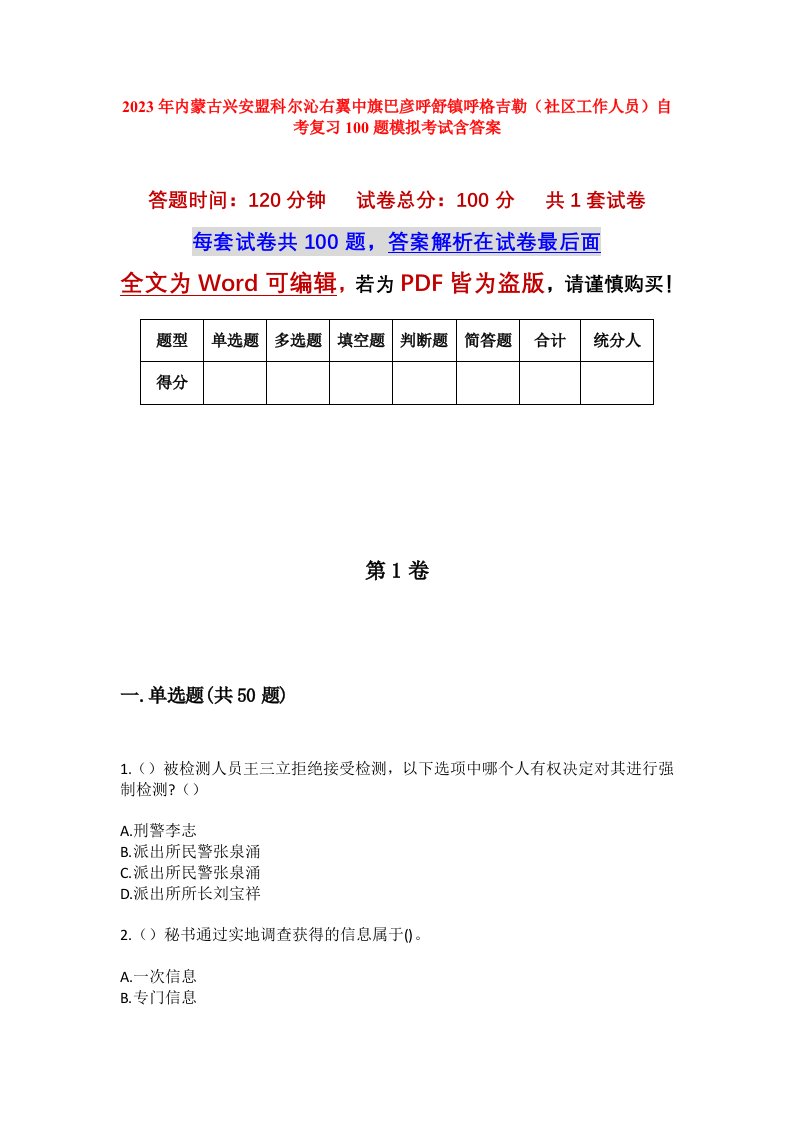 2023年内蒙古兴安盟科尔沁右翼中旗巴彦呼舒镇呼格吉勒（社区工作人员）自考复习100题模拟考试含答案

答题时间：120分钟　　试卷总分：100分　　共1套试卷

每套试卷共100题，答案解析在试卷最后面

全文为Word可编辑，若为PDF皆为盗版，请谨慎购买！

| 题型 | 单选题 | 多选题 | 填空题 | 判断题 | 简答题 | 合计 | 统分人 |
|---|---|---|---|---|---|---|---|
| 得分 | | | | | | | |

第1卷

一.单选题(共50题)

1.（）被检测人员王三立拒绝接受检测，以下选项中哪个人有权决定对其进行强制检测?（）

A.刑警李志
B.派出所民警张泉涌
C.派出所民警张泉涌
D.派出所所长刘宝祥

2.（）秘书通过实地调查获得的信息属于()。

A.一次信息
B.专门信息